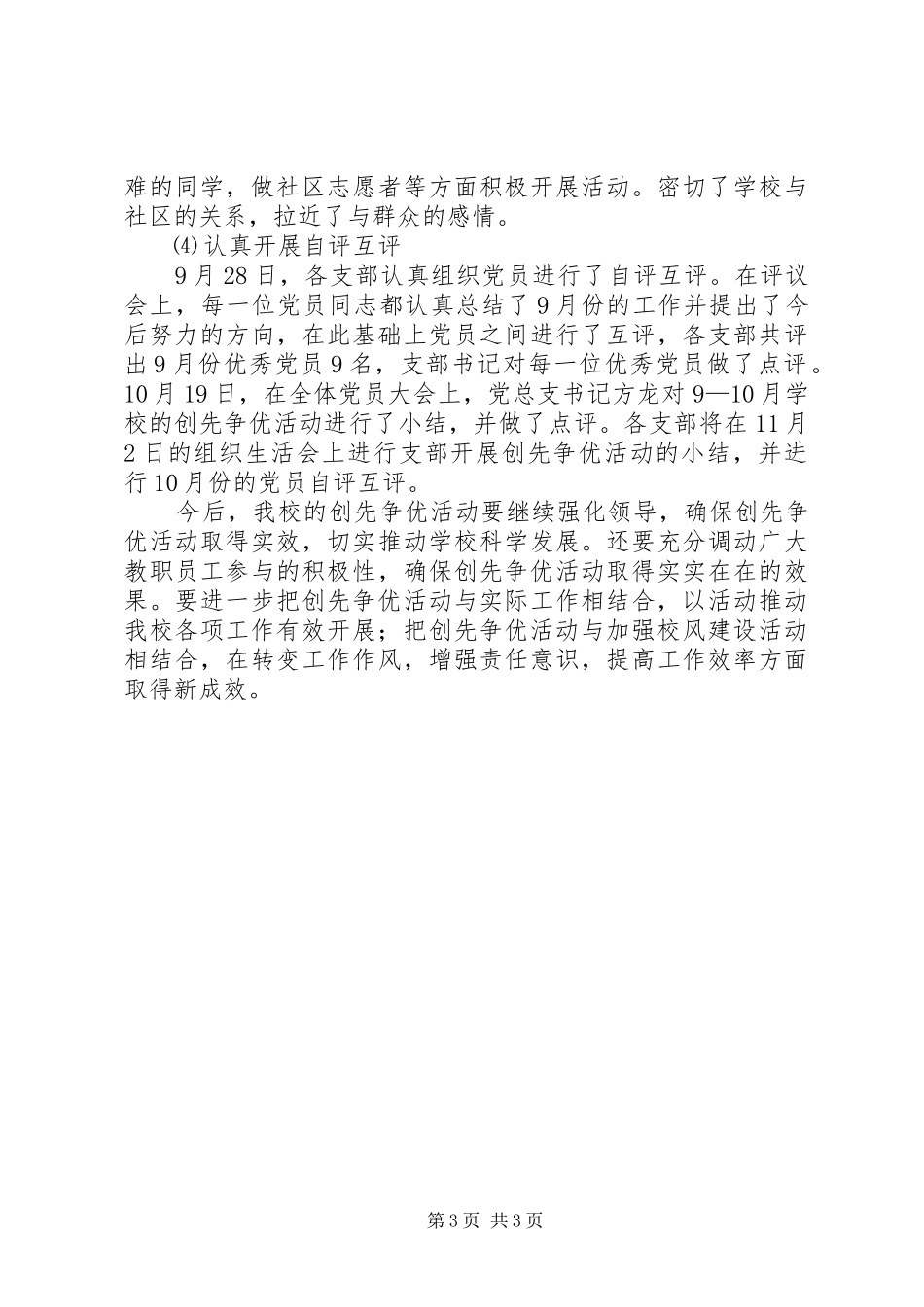 难的同学，做社区志愿者等方面积极开展活动。密切了学校与社区的关系，拉近了与群众的感情。

⑷认真开展自评互评

9月28日，各支部认真组织党员进行了自评互评。在评议会上，每一位党员同志都认真总结了9月份的工作并提出了今后努力的方向，在此基础上党员之间进行了互评，各支部共评出9月份优秀党员9名，支部书记对每一位优秀党员做了点评。10月19日，在全体党员大会上，党总支书记方龙对9—10月学校的创先争优活动进行了小结，并做了点评。各支部将在11月2日的组织生活会上进行支部开展创先争优活动的小结，并进行10月份的党员自评互评。

今后，我校的创先争优活动要继续强化领导，确保创先争优活动取得实效，切实推动学校科学发展。还要充分调动广大教职员工参与的积极性，确保创先争优活动取得实实在在的效果。要进一步把创先争优活动与实际工作相结合，以活动推动我校各项工作有效开展；把创先争优活动与加强校风建设活动相结合，在转变工作作风，增强责任意识，提高工作效率方面取得新成效。

第3页 共3页